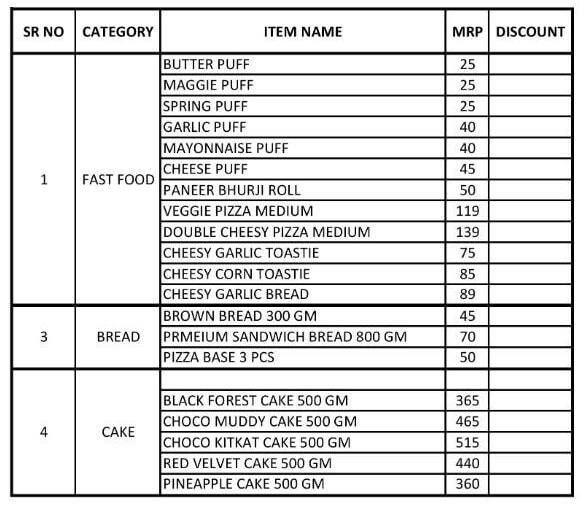 | SR NO | CATEGORY | ITEM NAME | MRP | DISCOUNT |
|---|---|---|---|---|
| 1 | FAST FOOD | BUTTER PUFF | 25 | |
| | | MAGGIE PUFF | 25 | |
| | | SPRING PUFF | 25 | |
| | | GARLIC PUFF | 40 | |
| | | MAYONNAISE PUFF | 40 | |
| | | CHEESE PUFF | 45 | |
| | | PANEER BHURJI ROLL | 50 | |
| | | VEGGIE PIZZA MEDIUM | 119 | |
| | | DOUBLE CHEESY PIZZA MEDIUM | 139 | |
| | | CHEESY GARLIC TOASTIE | 75 | |
| | | CHEESY CORN TOASTIE | 85 | |
| | | CHEESY GARLIC BREAD | 89 | |
| 3 | BREAD | BROWN BREAD 300 GM | 45 | |
| | | PRMEIUM SANDWICH BREAD 800 GM | 70 | |
| | | PIZZA BASE 3 PCS | 50 | |
| 4 | CAKE | | | |
| | | BLACK FOREST CAKE 500 GM | 365 | |
| | | CHOCO MUDDY CAKE 500 GM | 465 | |
| | | CHOCO KITKAT CAKE 500 GM | 515 | |
| | | RED VELVET CAKE 500 GM | 440 | |
| | | PINEAPPLE CAKE 500 GM | 360 | |